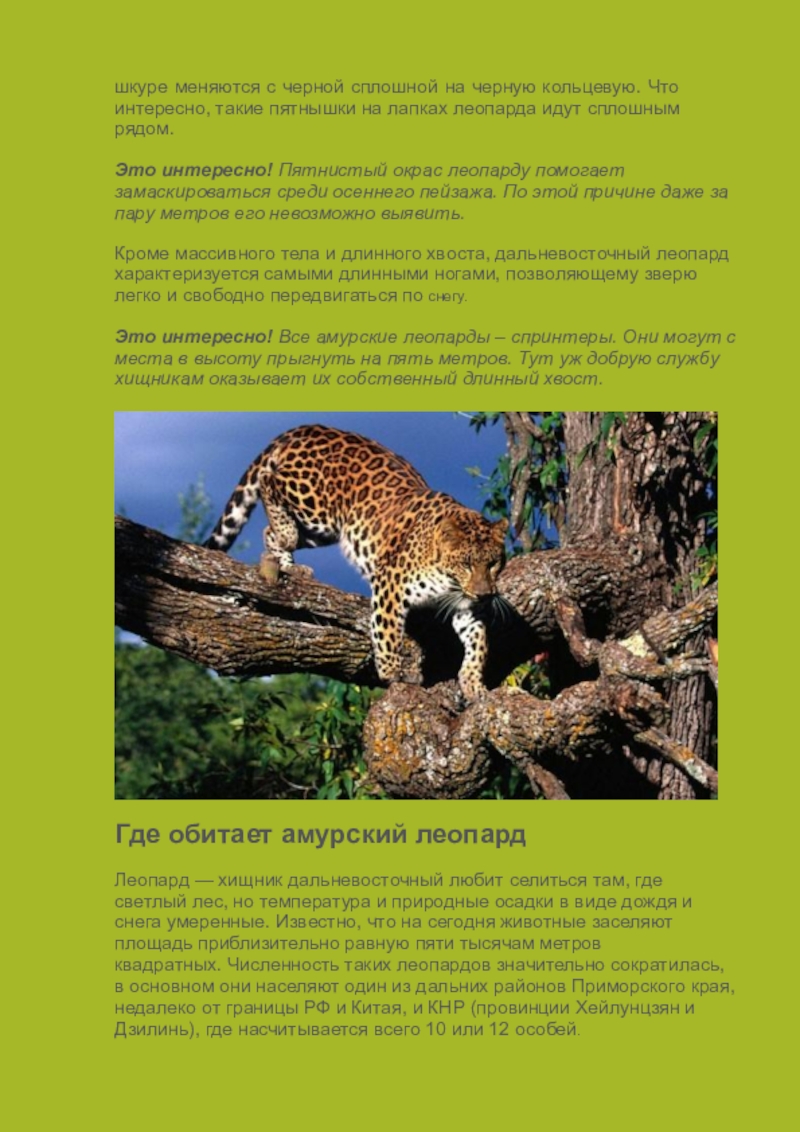 шкуре меняются с черной сплошной на черную кольцевую. Что интересно, такие пятнышки на лапках леопарда идут сплошным рядом.

Это интересно! Пятнистый окрас леопарду помогает замаскироваться среди осеннего пейзажа. По этой причине даже за пару метров его невозможно выявить.

Кроме массивного тела и длинного хвоста, дальневосточный леопард характеризуется самыми длинными ногами, позволяющему зверю легко и свободно передвигаться по снегу.

Это интересно! Все амурские леопарды – спринтеры. Они могут с места в высоту прыгнуть на пять метров. Тут уж добрую службу хищникам оказывает их собственный длинный хвост.

Где обитает амурский леопард

Леопард — хищник дальневосточный любит селиться там, где светлый лес, но температура и природные осадки в виде дождя и снега умеренные. Известно, что на сегодня животные заселяют площадь приблизительно равную пяти тысячам метров квадратных. Численность таких леопардов значительно сократилась, в основном они населяют один из дальних районов Приморского края, недалеко от границы РФ и Китая, и КНР (провинции Хейлунцзян и Дзилинь), где насчитывается всего 10 или 12 особей.